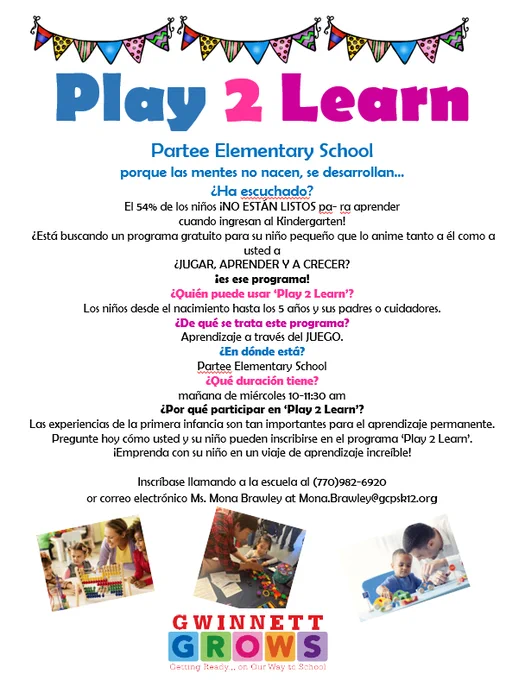 Play 2 Learn

Partee Elementary School

porque las mentes no nacen, se desarrollan...

¿Ha escuchado?

El 54% de los niños ¡NO ESTÁN LISTOS pa- ra aprender cuando ingresan al Kindergarten!

¿Está buscando un programa gratuito para su niño pequeño que lo anime tanto a él como a usted a

¿JUGAR, APRENDER Y A CRECER?

¡es ese programa!

¿Quién puede usar 'Play 2 Learn'?

Los niños desde el nacimiento hasta los 5 años y sus padres o cuidadores.

¿De qué se trata este programa?

Aprendizaje a través del JUEGO.

¿En dónde está?

Partee Elementary School

¿Qué duración tiene?

mañana de miércoles 10-11:30 am

¿Por qué participar en 'Play 2 Learn'?

Las experiencias de la primera infancia son tan importantes para el aprendizaje permanente. Pregunte hoy cómo usted y su niño pueden inscribirse en el programa 'Play 2 Learn'. ¡Emprenda con su niño en un viaje de aprendizaje increíble!

Inscríbase llamando a la escuela al (770)982-6920
or correo electrónico Ms. Mona Brawley at Mona.Brawley@gcpsk12.org

GWINNETT
GROWS
Getting Ready... on Our Way to School